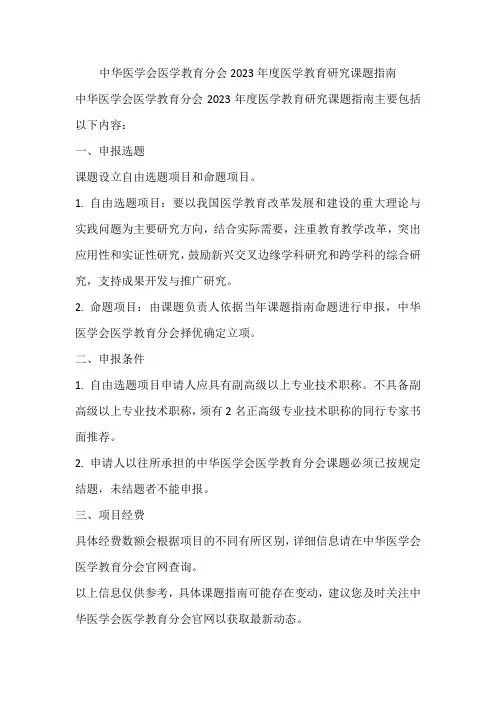 中华医学会医学教育分会 2023 年度医学教育研究课题指南

中华医学会医学教育分会 2023 年度医学教育研究课题指南主要包括以下内容：

一、申报选题

课题设立自由选题项目和命题项目。

1. 自由选题项目：要以我国医学教育改革发展和建设的重大理论与实践问题为主要研究方向，结合实际需要，注重教育教学改革，突出应用性和实证性研究，鼓励新兴交叉边缘学科研究和跨学科的综合研究，支持成果开发与推广研究。

2. 命题项目：由课题负责人依据当年课题指南命题进行申报，中华医学会医学教育分会择优确定立项。

二、申报条件

1. 自由选题项目申请人应具有副高级以上专业技术职称。不具备副高级以上专业技术职称，须有 2 名正高级专业技术职称的同行专家书面推荐。

2. 申请人以往所承担的中华医学会医学教育分会课题必须已按规定结题，未结题者不能申报。

三、项目经费

具体经费数额会根据项目的不同有所区别，详细信息请在中华医学会医学教育分会官网查询。

以上信息仅供参考，具体课题指南可能存在变动，建议您及时关注中华医学会医学教育分会官网以获取最新动态。